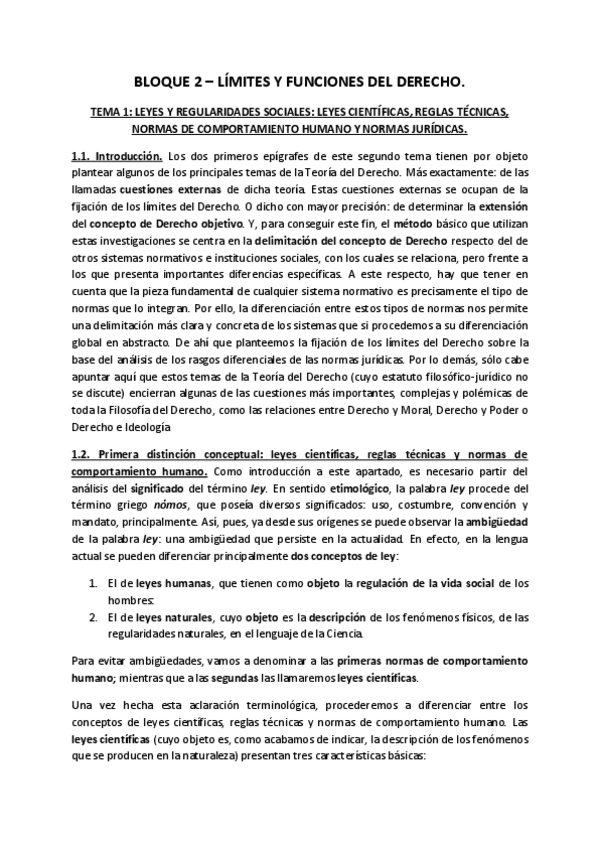 BLOQUE 2 – LÍMITES Y FUNCIONES DEL DERECHO.

TEMA 1: LEYES Y REGULARIDADES SOCIALES: LEYES CIENTÍFICAS, REGLAS TÉCNICAS, NORMAS DE COMPORTAMIENTO HUMANO Y NORMAS JURÍDICAS.

1.1. Introducción. Los dos primeros epígrafes de este segundo tema tienen por objeto plantear algunos de los principales temas de la Teoría del Derecho. Más exactamente: de las llamadas cuestiones externas de dicha teoría. Estas cuestiones externas se ocupan de la fijación de los límites del Derecho. O dicho con mayor precisión: de determinar la extensión del concepto de Derecho objetivo. Y, para conseguir este fin, el método básico que utilizan estas investigaciones se centra en la delimitación del concepto de Derecho respecto del de otros sistemas normativos e instituciones sociales, con los cuales se relaciona, pero frente a los que presenta importantes diferencias específicas. A este respecto, hay que tener en cuenta que la pieza fundamental de cualquier sistema normativo es precisamente el tipo de normas que lo integran. Por ello, la diferenciación entre estos tipos de normas nos permite una delimitación más clara y concreta de los sistemas que si procedemos a su diferenciación global en abstracto. De ahí que planteemos la fijación de los límites del Derecho sobre la base del análisis de los rasgos diferenciales de las normas jurídicas. Por lo demás, sólo cabe apuntar aquí que estos temas de la Teoría del Derecho (cuyo estatuto filosófico-jurídico no se discute) encierran algunas de las cuestiones más importantes, complejas y polémicas de toda la Filosofía del Derecho, como las relaciones entre Derecho y Moral, Derecho y Poder o Derecho e Ideología

1.2. Primera distinción conceptual: leyes científicas, reglas técnicas y normas de comportamiento humano. Como introducción a este apartado, es necesario partir del análisis del significado del término ley. En sentido etimológico, la palabra ley procede del término griego nómos, que poseía diversos significados: uso, costumbre, convención y mandato, principalmente. Así, pues, ya desde sus orígenes se puede observar la ambigüedad de la palabra ley: una ambigüedad que persiste en la actualidad. En efecto, en la lengua actual se pueden diferenciar principalmente dos conceptos de ley:

1. El de leyes humanas, que tienen como objeto la regulación de la vida social de los hombres:
2. El de leyes naturales, cuyo objeto es la descripción de los fenómenos físicos, de las regularidades naturales, en el lenguaje de la Ciencia.

Para evitar ambigüedades, vamos a denominar a las primeras normas de comportamiento humano; mientras que a las segundas las llamaremos leyes científicas.

Una vez hecha esta aclaración terminológica, procederemos a diferenciar entre los conceptos de leyes científicas, reglas técnicas y normas de comportamiento humano. Las leyes científicas (cuyo objeto es, como acabamos de indicar, la descripción de los fenómenos que se producen en la naturaleza) presentan tres características básicas: